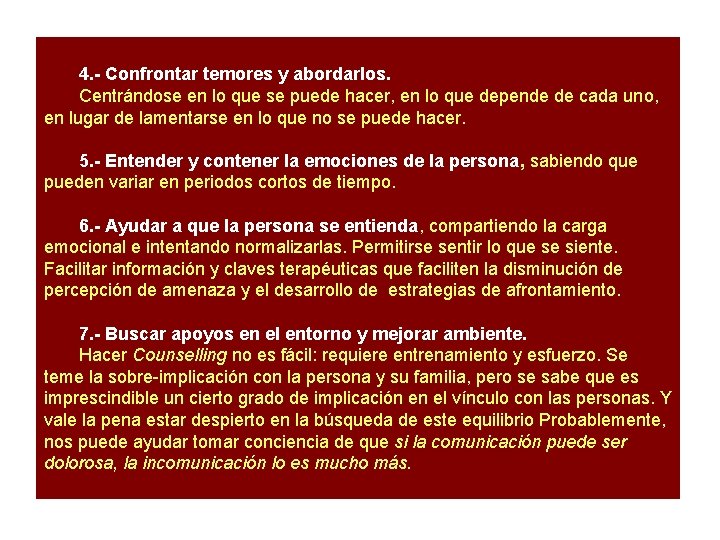 4.- Confrontar temores y abordarlos.

Centrándose en lo que se puede hacer, en lo que depende de cada uno, en lugar de lamentarse en lo que no se puede hacer.

5.- Entender y contener la emociones de la persona, sabiendo que pueden variar en periodos cortos de tiempo.

6.- Ayudar a que la persona se entienda, compartiendo la carga emocional e intentando normalizarlas. Permitirse sentir lo que se siente. Facilitar información y claves terapéuticas que faciliten la disminución de percepción de amenaza y el desarrollo de estrategias de afrontamiento.

7.- Buscar apoyos en el entorno y mejorar ambiente.

Hacer Counselling no es fácil: requiere entrenamiento y esfuerzo. Se teme la sobre-implicación con la persona y su familia, pero se sabe que es imprescindible un cierto grado de implicación en el vínculo con las personas. Y vale la pena estar despierto en la búsqueda de este equilibrio Probablemente, nos puede ayudar tomar conciencia de que si la comunicación puede ser dolorosa, la incomunicación lo es mucho más.